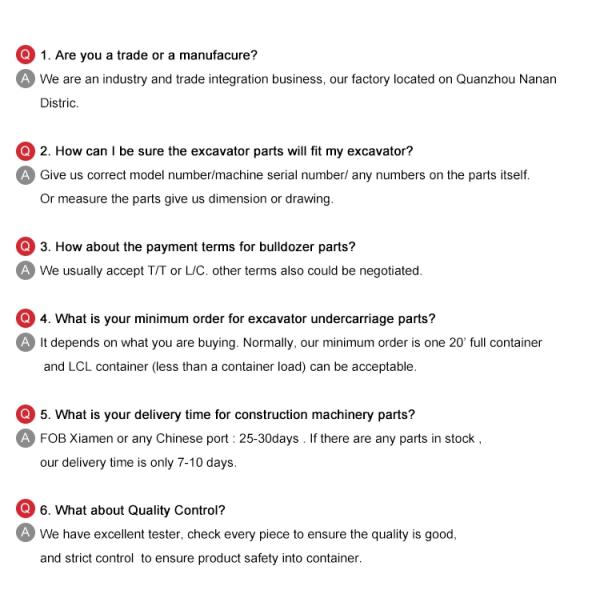 Q 1. Are you a trade or a manufacure?
A We are an industry and trade integration business, our factory located on Quanzhou Nanan Distric.

Q 2. How can I be sure the excavator parts will fit my excavator?
A Give us correct model number/machine serial number/ any numbers on the parts itself. Or measure the parts give us dimension or drawing.

Q 3. How about the payment terms for bulldozer parts?
A We usually accept T/T or L/C. other terms also could be negotiated.

Q 4. What is your minimum order for excavator undercarriage parts?
A It depends on what you are buying. Normally, our minimum order is one 20' full container and LCL container (less than a container load) can be acceptable.

Q 5. What is your delivery time for construction machinery parts?
A FOB Xiamen or any Chinese port : 25-30days . If there are any parts in stock , our delivery time is only 7-10 days.

Q 6. What about Quality Control?
A We have excellent tester, check every piece to ensure the quality is good, and strict control to ensure product safety into container.